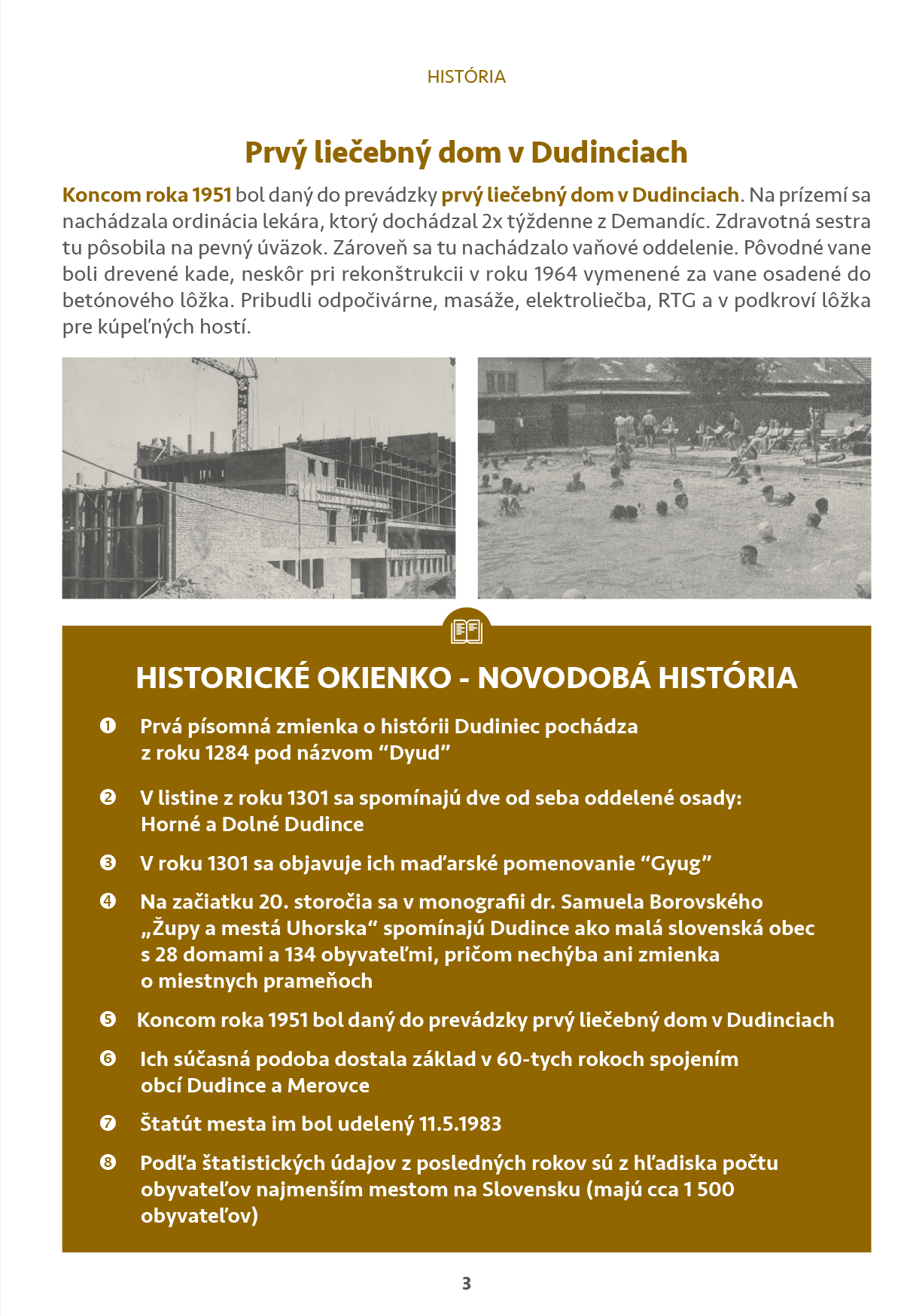 HISTÓRIA

Prvý liečebný dom v Dudinciach

Koncom roka 1951 bol daný do prevádzky prvý liečebný dom v Dudinciach. Na prízemí sa nachádzala ordinácia lekára, ktorý dochádzal 2x týždenne z Demandíc. Zdravotná sestra tu pôsobila na pevný úväzok. Zároveň sa tu nachádzalo vaňové oddelenie. Pôvodné vane boli drevené kade, neskôr pri rekonštrukcii v roku 1964 vymenené za vane osadené do betónového lôžka. Pribudli odpočivárne, masáže, elektroliečba, RTG a v podkroví lôžka pre kúpeľných hostí.

HISTORICKÉ OKIENKO - NOVODOBÁ HISTÓRIA

❶ Prvá písomná zmienka o histórii Dudiniec pochádza z roku 1284 pod názvom “Dyud”

❷ V listine z roku 1301 sa spomínajú dve od seba oddelené osady: Horné a Dolné Dudince

❸ V roku 1301 sa objavuje ich maďarské pomenovanie “Gyug”

❹ Na začiatku 20. storočia sa v monografii dr. Samuela Borovského „Župy a mestá Uhorska“ spomínajú Dudince ako malá slovenská obec s 28 domami a 134 obyvateľmi, pričom nechýba ani zmienka o miestnych prameňoch

❺ Koncom roka 1951 bol daný do prevádzky prvý liečebný dom v Dudinciach

❻ Ich súčasná podoba dostala základ v 60-tych rokoch spojením obcí Dudince a Merovce

❼ Štatút mesta im bol udelený 11.5.1983

❽ Podľa štatistických údajov z posledných rokov sú z hľadiska počtu obyvateľov najmenším mestom na Slovensku (majú cca 1 500 obyvateľov)

3